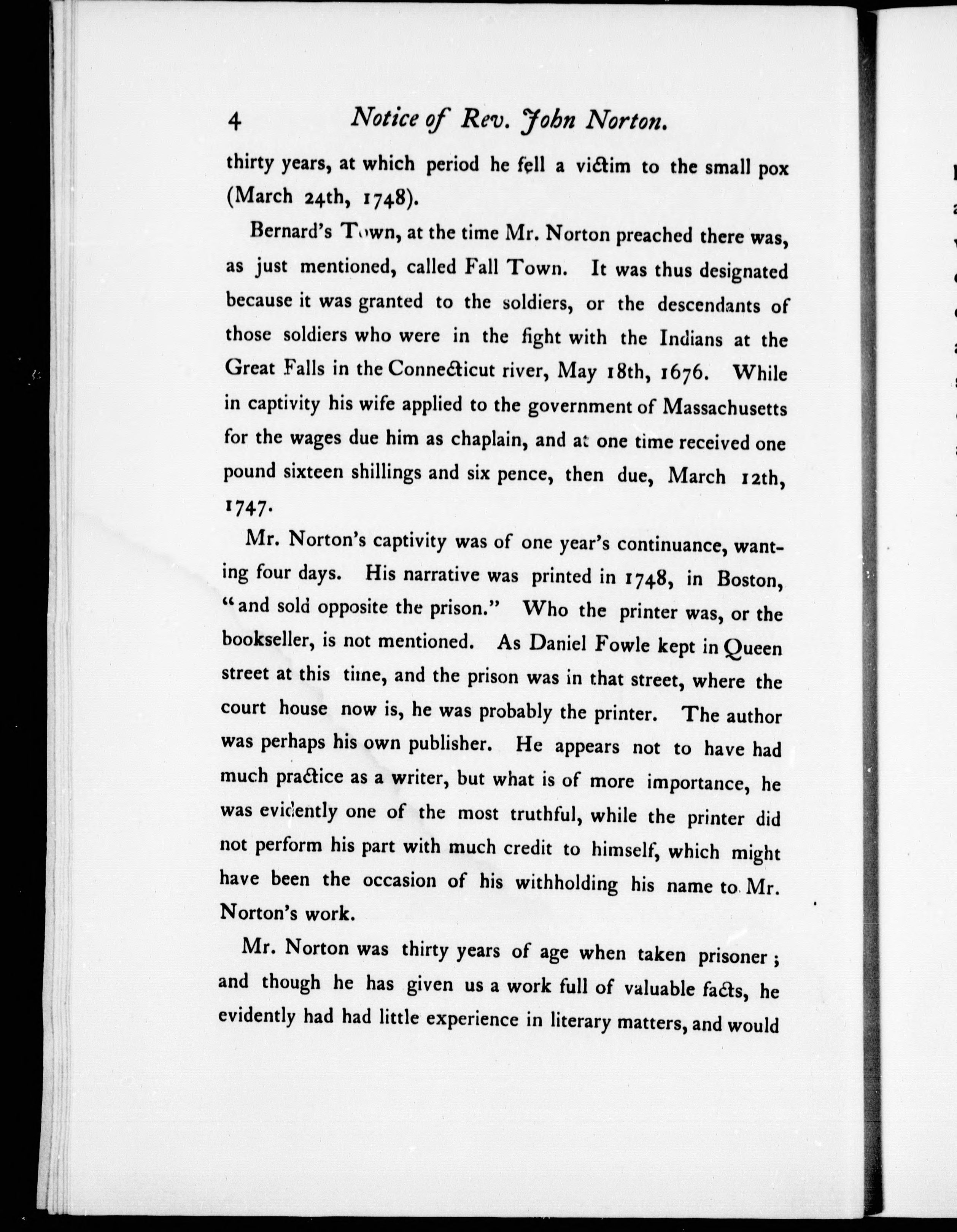 4 Notice of Rev. John Norton.

thirty years, at which period he fell a victim to the small pox (March 24th, 1748).

Bernard's Town, at the time Mr. Norton preached there was, as just mentioned, called Fall Town. It was thus designated because it was granted to the soldiers, or the descendants of those soldiers who were in the fight with the Indians at the Great Falls in the Connecticut river, May 18th, 1676. While in captivity his wife applied to the government of Massachusetts for the wages due him as chaplain, and at one time received one pound sixteen shillings and six pence, then due, March 12th, 1747.

Mr. Norton's captivity was of one year's continuance, wanting four days. His narrative was printed in 1748, in Boston, "and sold opposite the prison." Who the printer was, or the bookseller, is not mentioned. As Daniel Fowle kept in Queen street at this time, and the prison was in that street, where the court house now is, he was probably the printer. The author was perhaps his own publisher. He appears not to have had much practice as a writer, but what is of more importance, he was evidently one of the most truthful, while the printer did not perform his part with much credit to himself, which might have been the occasion of his withholding his name to Mr. Norton's work.

Mr. Norton was thirty years of age when taken prisoner; and though he has given us a work full of valuable facts, he evidently had had little experience in literary matters, and would